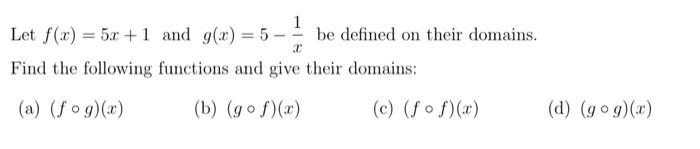 Let $f(x) = 5x + 1$ and $g(x) = 5 - \frac{1}{x}$ be defined on their domains.

Find the following functions and give their domains:

(a) $(f \circ g)(x)$ (b) $(g \circ f)(x)$ (c) $(f \circ f)(x)$ (d) $(g \circ g)(x)$